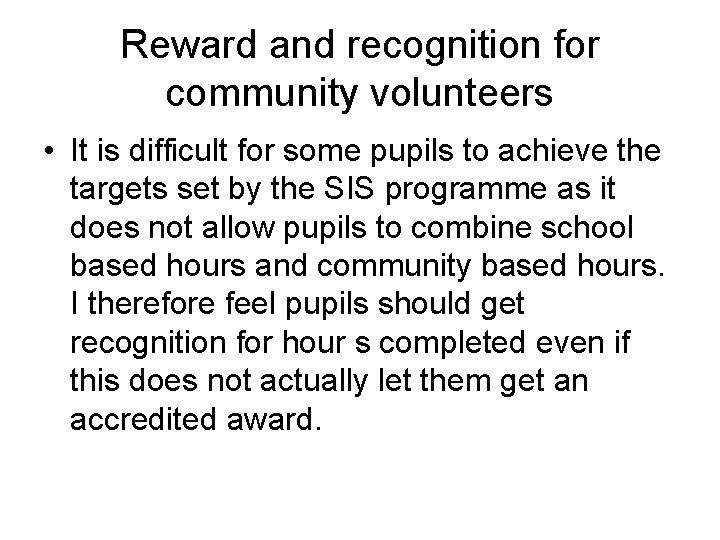 Reward and recognition for community volunteers

• It is difficult for some pupils to achieve the targets set by the SIS programme as it does not allow pupils to combine school based hours and community based hours. I therefore feel pupils should get recognition for hour s completed even if this does not actually let them get an accredited award.